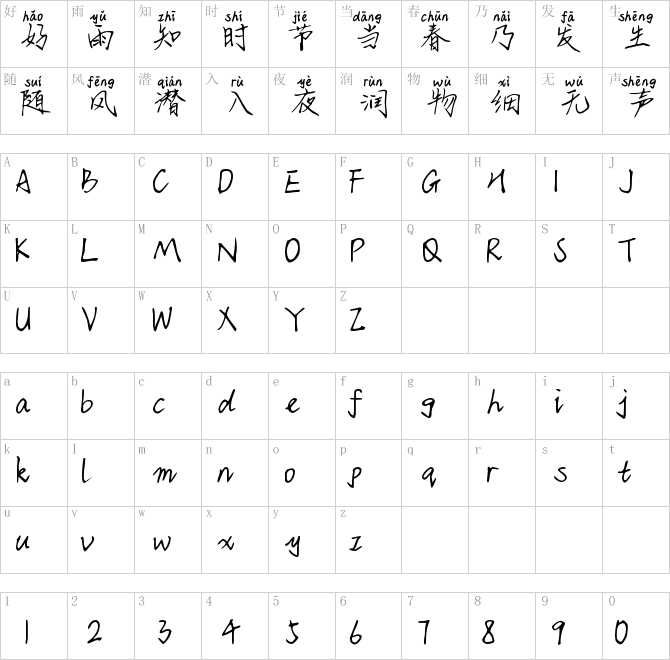 | 好 hǎo 好 | 雨 yǔ 雨 | 知 zhī 知 | 时 shí 时 | 节 jié 节 | 当 dāng 当 | 春 chūn 春 | 乃 nǎi 乃 | 发 fā 发 | 生 shēng 生 |
|---|---|---|---|---|---|---|---|---|---|
| 随 suí 随 | 风 fēng 风 | 潜 qián 潜 | 入 rù 入 | 夜 yè 夜 | 润 rùn 润 | 物 wù 物 | 细 xì 细 | 无 wú 无 | 声 shēng 声 |

| A A | B B | C C | D D | E E | F F | G G | H H | I I | J J |
|---|---|---|---|---|---|---|---|---|---|
| K K | L L | M M | N N | O O | P P | Q Q | R R | S S | T T |
| U U | V V | W W | X X | Y Y | Z Z | | | | |

| a a | b b | c c | d d | e e | f f | g g | h h | i i | j j |
|---|---|---|---|---|---|---|---|---|---|
| k k | l l | m m | n n | o o | p p | q q | r r | s s | t t |
| u u | v v | w w | x x | y y | z z | | | | |

| 1 1 | 2 2 | 3 3 | 4 4 | 5 5 | 6 6 | 7 7 | 8 8 | 9 9 | 0 0 |
|---|---|---|---|---|---|---|---|---|---|